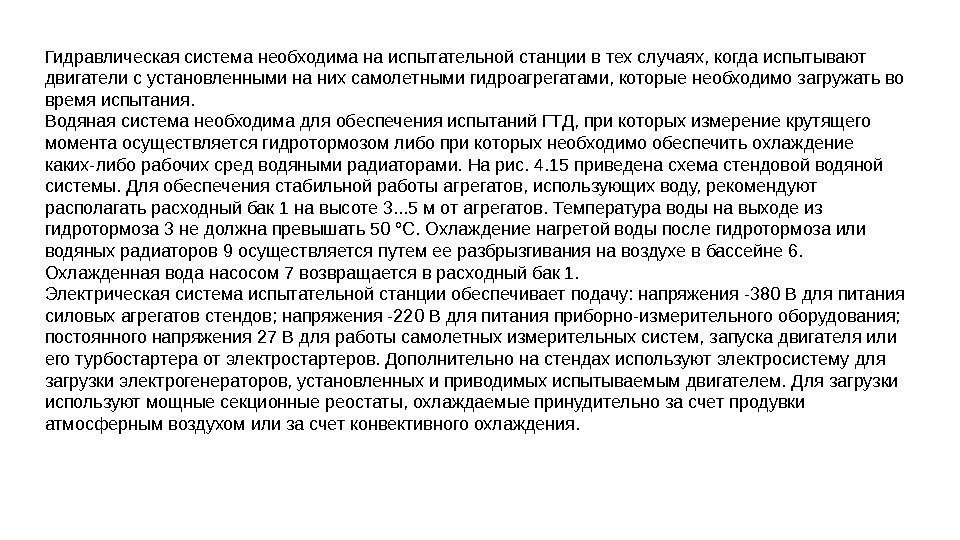 Гидравлическая система необходима на испытательной станции в тех случаях, когда испытывают двигатели с установленными на них самолетными гидроагрегатами, которые необходимо загружать во время испытания.
Водяная система необходима для обеспечения испытаний ГТД, при которых измерение крутящего момента осуществляется гидротормозом либо при которых необходимо обеспечить охлаждение каких-либо рабочих сред водяными радиаторами. На рис. 4.15 приведена схема стендовой водяной системы. Для обеспечения стабильной работы агрегатов, использующих воду, рекомендуют располагать расходный бак 1 на высоте 3...5 м от агрегатов. Температура воды на выходе из гидротормоза 3 не должна превышать 50 °С. Охлаждение нагретой воды после гидротормоза или водяных радиаторов 9 осуществляется путем ее разбрызгивания на воздухе в бассейне 6. Охлажденная вода насосом 7 возвращается в расходный бак 1.
Электрическая система испытательной станции обеспечивает подачу: напряжения -380 В для питания силовых агрегатов стендов; напряжения -220 В для питания приборно-измерительного оборудования; постоянного напряжения 27 В для работы самолетных измерительных систем, запуска двигателя или его турбостартера от электростартеров. Дополнительно на стендах используют электросистему для загрузки электрогенераторов, установленных и приводимых испытываемым двигателем. Для загрузки используют мощные секционные реостаты, охлаждаемые принудительно за счет продувки атмосферным воздухом или за счет конвективного охлаждения.